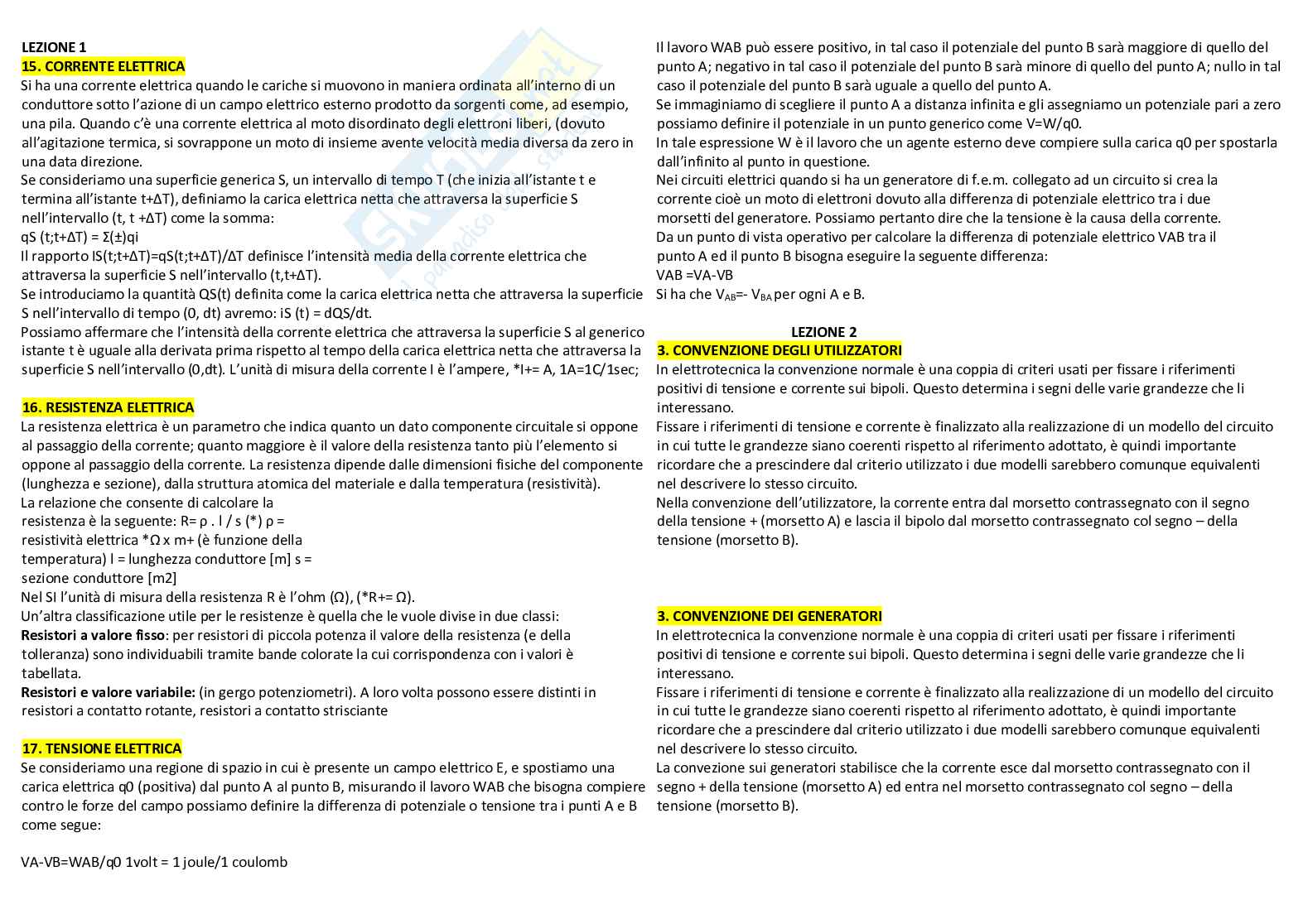 LEZIONE 1
15. CORRENTE ELETTRICA
Si ha una corrente elettrica quando le cariche si muovono in maniera ordinata all'interno di un conduttore sotto l'azione di un campo elettrico esterno prodotto da sorgenti come, ad esempio, una pila. Quando c'è una corrente elettrica al moto disordinato degli elettroni liberi, (dovuto all'agitazione termica, si sovrappone un moto di insieme avente velocità media diversa da zero in una data direzione.
Se consideriamo una superficie generica S, un intervallo di tempo T (che inizia all'istante t e termina all'istante t+ΔT), definiamo la carica elettrica netta che attraversa la superficie S nell'intervallo (t, t +ΔT) come la somma:
qS (t;t+ΔT) = Σ(±)qi
Il rapporto IS(t;t+ΔT)=qS(t;t+ΔT)/ΔT definisce l'intensità media della corrente elettrica che attraversa la superficie S nell'intervallo (t,t+ΔT).
Se introduciamo la quantità QS(t) definita come la carica elettrica netta che attraversa la superficie S nell'intervallo di tempo (0, dt) avremo: iS (t) = dQS/dt.
Possiamo affermare che l'intensità della corrente elettrica che attraversa la superficie S al generico istante t è uguale alla derivata prima rispetto al tempo della carica elettrica netta che attraversa la superficie S nell'intervallo (0,dt). L'unità di misura della corrente I è l'ampere, *I+= A, 1A=1C/1sec;

16. RESISTENZA ELETTRICA
La resistenza elettrica è un parametro che indica quanto un dato componente circuitale si oppone al passaggio della corrente; quanto maggiore è il valore della resistenza tanto più l'elemento si oppone al passaggio della corrente. La resistenza dipende dalle dimensioni fisiche del componente (lunghezza e sezione), dalla struttura atomica del materiale e dalla temperatura (resistività).
La relazione che consente di calcolare la resistenza è la seguente: R= ρ . l / s (*) ρ = resistività elettrica *Ω x m+ (è funzione della temperatura) l = lunghezza conduttore [m] s = sezione conduttore [m2]
Nel SI l'unità di misura della resistenza R è l'ohm (Ω), (*R+= Ω).
Un'altra classificazione utile per le resistenze è quella che le vuole divise in due classi:
Resistori a valore fisso: per resistori di piccola potenza il valore della resistenza (e della tolleranza) sono individuabili tramite bande colorate la cui corrispondenza con i valori è tabellata.
Resistori e valore variabile: (in gergo potenziometri). A loro volta possono essere distinti in resistori a contatto rotante, resistori a contatto strisciante

17. TENSIONE ELETTRICA
Se consideriamo una regione di spazio in cui è presente un campo elettrico E, e spostiamo una carica elettrica q0 (positiva) dal punto A al punto B, misurando il lavoro WAB che bisogna compiere contro le forze del campo possiamo definire la differenza di potenziale o tensione tra i punti A e B come segue:

VA-VB=WAB/q0 1volt = 1 joule/1 coulomb

Il lavoro WAB può essere positivo, in tal caso il potenziale del punto B sarà maggiore di quello del punto A; negativo in tal caso il potenziale del punto B sarà minore di quello del punto A; nullo in tal caso il potenziale del punto B sarà uguale a quello del punto A.
Se immaginiamo di scegliere il punto A a distanza infinita e gli assegniamo un potenziale pari a zero possiamo definire il potenziale in un punto generico come V=W/q0.
In tale espressione W è il lavoro che un agente esterno deve compiere sulla carica q0 per spostarla dall'infinito al punto in questione.
Nei circuiti elettrici quando si ha un generatore di f.e.m. collegato ad un circuito si crea la corrente cioè un moto di elettroni dovuto alla differenza di potenziale elettrico tra i due morsetti del generatore. Possiamo pertanto dire che la tensione è la causa della corrente.
Da un punto di vista operativo per calcolare la differenza di potenziale elettrico VAB tra il punto A ed il punto B bisogna eseguire la seguente differenza:
VAB =VA-VB
Si ha che $V_{AB}$=- $V_{BA}$ per ogni A e B.

LEZIONE 2
3. CONVENZIONE DEGLI UTILIZZATORI
In elettrotecnica la convenzione normale è una coppia di criteri usati per fissare i riferimenti positivi di tensione e corrente sui bipoli. Questo determina i segni delle varie grandezze che li interessano.
Fissare i riferimenti di tensione e corrente è finalizzato alla realizzazione di un modello del circuito in cui tutte le grandezze siano coerenti rispetto al riferimento adottato, è quindi importante ricordare che a prescindere dal criterio utilizzato i due modelli sarebbero comunque equivalenti nel descrivere lo stesso circuito.
Nella convenzione dell'utilizzatore, la corrente entra dal morsetto contrassegnato con il segno della tensione + (morsetto A) e lascia il bipolo dal morsetto contrassegnato col segno – della tensione (morsetto B).

3. CONVENZIONE DEI GENERATORI
In elettrotecnica la convenzione normale è una coppia di criteri usati per fissare i riferimenti positivi di tensione e corrente sui bipoli. Questo determina i segni delle varie grandezze che li interessano.
Fissare i riferimenti di tensione e corrente è finalizzato alla realizzazione di un modello del circuito in cui tutte le grandezze siano coerenti rispetto al riferimento adottato, è quindi importante ricordare che a prescindere dal criterio utilizzato i due modelli sarebbero comunque equivalenti nel descrivere lo stesso circuito.
La convezione sui generatori stabilisce che la corrente esce dal morsetto contrassegnato con il segno + della tensione (morsetto A) ed entra nel morsetto contrassegnato col segno – della tensione (morsetto B).